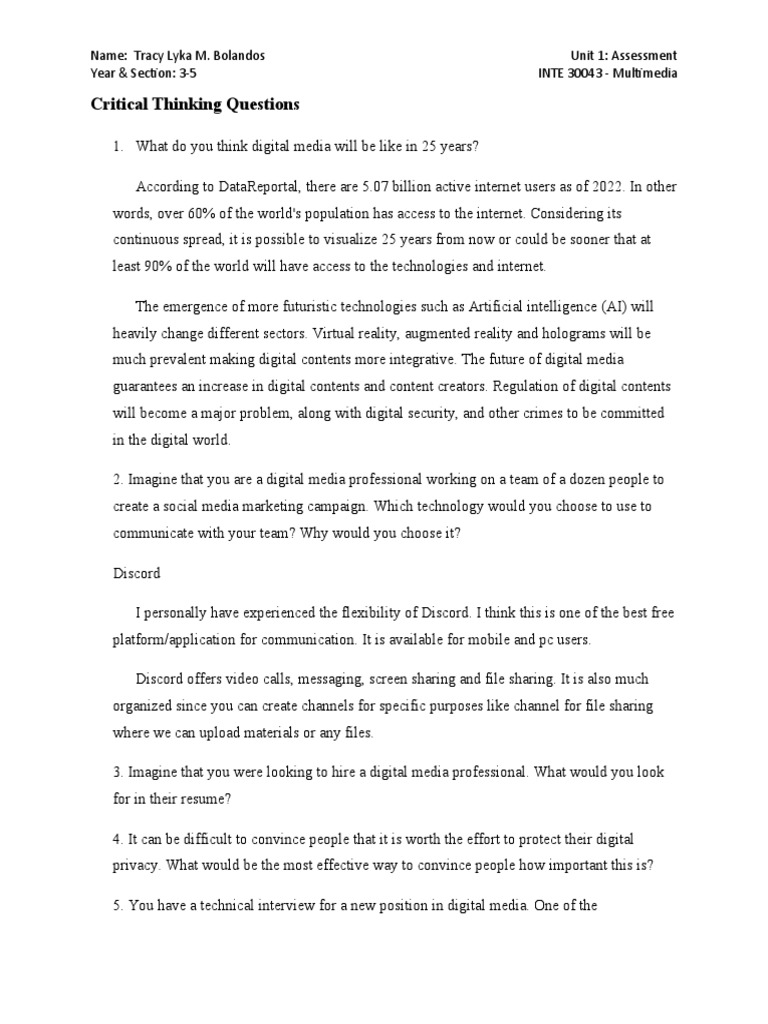 Name: Tracy Lyka M. Bolandos
Year & Section: 3-5

Unit 1: Assessment
INTE 30043 - Multimedia

Critical Thinking Questions

1. What do you think digital media will be like in 25 years?

According to DataReportal, there are 5.07 billion active internet users as of 2022. In other words, over 60% of the world's population has access to the internet. Considering its continuous spread, it is possible to visualize 25 years from now or could be sooner that at least 90% of the world will have access to the technologies and internet.

The emergence of more futuristic technologies such as Artificial intelligence (AI) will heavily change different sectors. Virtual reality, augmented reality and holograms will be much prevalent making digital contents more integrative. The future of digital media guarantees an increase in digital contents and content creators. Regulation of digital contents will become a major problem, along with digital security, and other crimes to be committed in the digital world.

2. Imagine that you are a digital media professional working on a team of a dozen people to create a social media marketing campaign. Which technology would you choose to use to communicate with your team? Why would you choose it?

Discord

I personally have experienced the flexibility of Discord. I think this is one of the best free platform/application for communication. It is available for mobile and pc users.

Discord offers video calls, messaging, screen sharing and file sharing. It is also much organized since you can create channels for specific purposes like channel for file sharing where we can upload materials or any files.

3. Imagine that you were looking to hire a digital media professional. What would you look for in their resume?

4. It can be difficult to convince people that it is worth the effort to protect their digital privacy. What would be the most effective way to convince people how important this is?

5. You have a technical interview for a new position in digital media. One of the